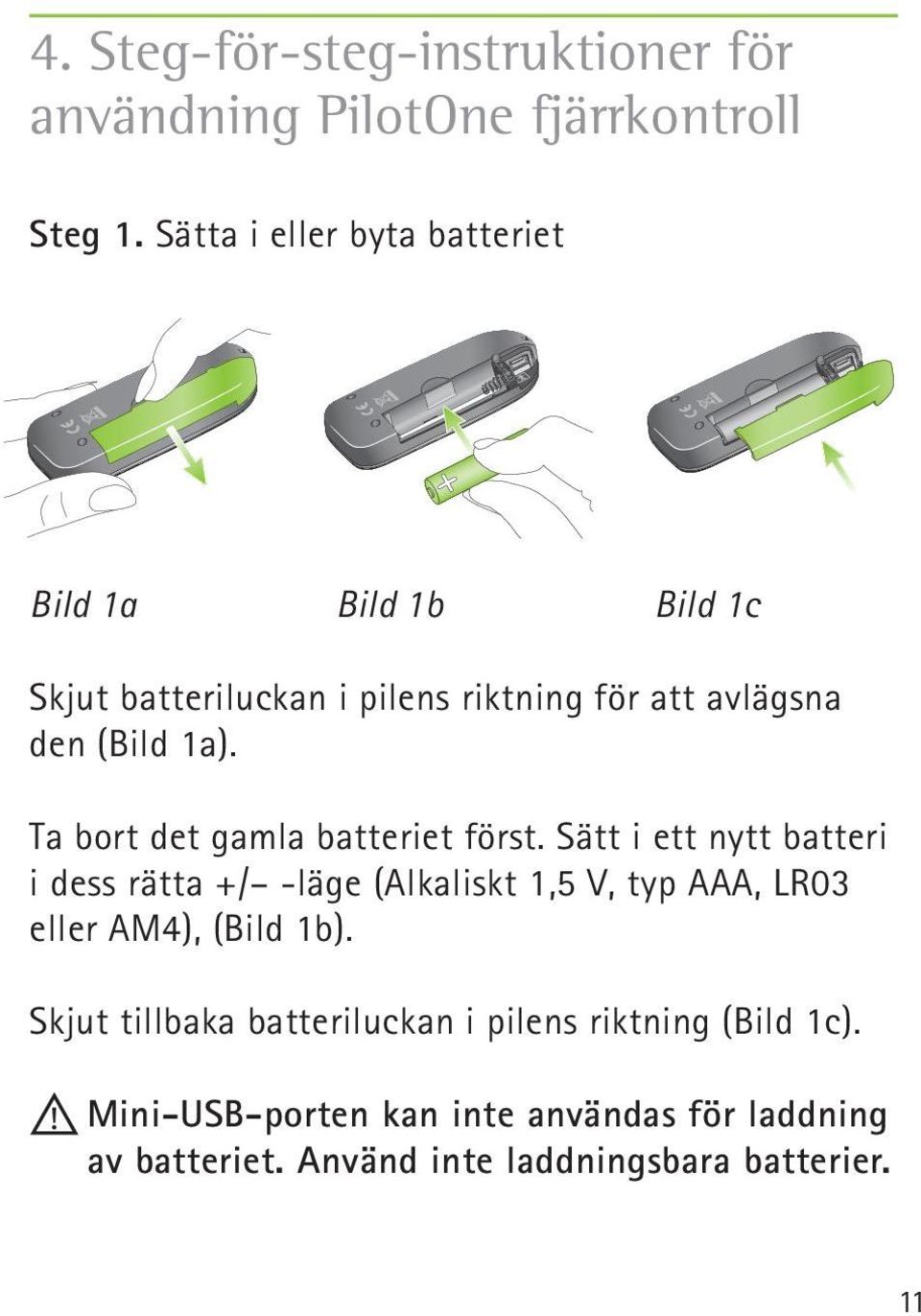 4. Steg-för-steg-instruktioner för användning PilotOne fjärrkontroll

Steg 1. Sätta i eller byta batteriet

+

Bild 1a

Bild 1b

Bild 1c

Skjut batteriluckan i pilens riktning för att avlägsna den (Bild 1a).

Ta bort det gamla batteriet först. Sätt i ett nytt batteri i dess rätta +/– -läge (Alkaliskt 1,5 V, typ AAA, LR03 eller AM4), (Bild 1b).

Skjut tillbaka batteriluckan i pilens riktning (Bild 1c).

Mini-USB-porten kan inte användas för laddning av batteriet. Använd inte laddningsbara batterier.

11